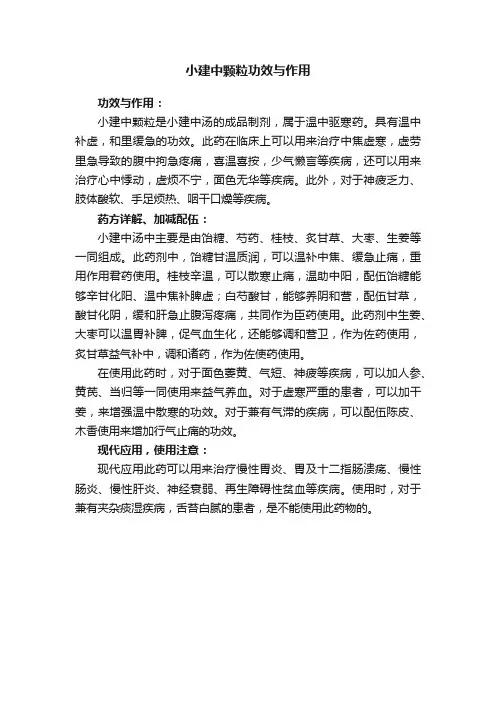 小建中颗粒功效与作用

功效与作用：

小建中颗粒是小建中汤的成品制剂，属于温中驱寒药。具有温中补虚，和里缓急的功效。此药在临床上可以用来治疗中焦虚寒，虚劳里急导致的腹中拘急疼痛，喜温喜按，少气懒言等疾病，还可以用来治疗心中悸动，虚烦不宁，面色无华等疾病。此外，对于神疲乏力、肢体酸软、手足烦热、咽干口燥等疾病。

药方详解、加减配伍：

小建中汤中主要是由饴糖、芍药、桂枝、炙甘草、大枣、生姜等一同组成。此药剂中，饴糖甘温质润，可以温补中焦、缓急止痛，重用作用君药使用。桂枝辛温，可以散寒止痛，温助中阳，配伍饴糖能够辛甘化阳、温中焦补脾虚；白芍酸甘，能够养阴和营，配伍甘草，酸甘化阴，缓和肝急止腹泻疼痛，共同作为臣药使用。此药剂中生姜、大枣可以温胃补脾，促气血生化，还能够调和营卫，作为佐药使用，炙甘草益气补中，调和诸药，作为佐使药使用。

在使用此药时，对于面色萎黄、气短、神疲等疾病，可以加人参、黄芪、当归等一同使用来益气养血。对于虚寒严重的患者，可以加干姜，来增强温中散寒的功效。对于兼有气滞的疾病，可以配伍陈皮、木香使用来增加行气止痛的功效。

现代应用，使用注意：

现代应用此药可以用来治疗慢性胃炎、胃及十二指肠溃疡、慢性肠炎、慢性肝炎、神经衰弱、再生障碍性贫血等疾病。使用时，对于兼有夹杂痰湿疾病，舌苔白腻的患者，是不能使用此药物的。